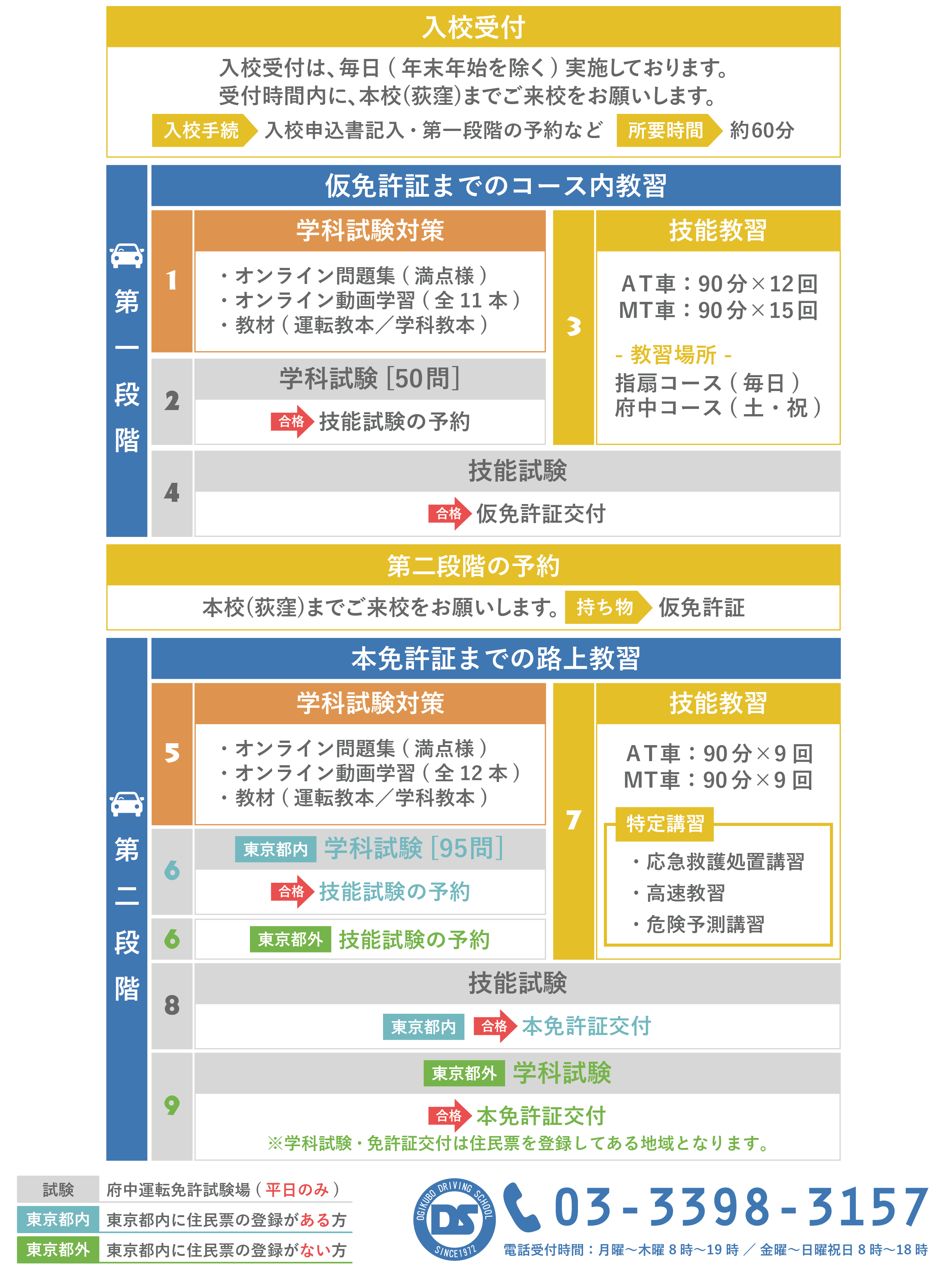 入校受付

入校受付は、毎日（年末年始を除く）実施しております。
受付時間内に、本校(荻窪)までご来校をお願いします。

入校手続 入校申込書記入・第一段階の予約など 所要時間 約60分

第一段階

仮免許証までのコース内教習

1 学科試験対策
・オンライン問題集（満点様）
・オンライン動画学習（全 11 本）
・教材（運転教本／学科教本）

2 学科試験 [50問]
合格 技能試験の予約

3 技能教習
AT車：90分×12回
MT車：90分×15回
- 教習場所 -
指扇コース（毎日）
府中コース（土・祝）

4 技能試験
合格 仮免許証交付

第二段階の予約

本校(荻窪)までご来校をお願いします。 持ち物 仮免許証

第二段階

本免許証までの路上教習

5 学科試験対策
・オンライン問題集（満点様）
・オンライン動画学習（全 12 本）
・教材（運転教本／学科教本）

6 東京都内 学科試験 [95問]
合格 技能試験の予約

6 東京都外 技能試験の予約

7 技能教習
AT車：90分×9回
MT車：90分×9回
特定講習
・応急救護処置講習
・高速教習
・危険予測講習

8 技能試験
東京都内 合格 本免許証交付

9 東京都外 学科試験
合格 本免許証交付
※学科試験・免許証交付は住民票を登録してある地域となります。

試験 府中運転免許試験場（平日のみ）
東京都内 東京都内に住民票の登録がある方
東京都外 東京都内に住民票の登録がない方

OGIKUBO DRIVING SCHOOL DS SINCE1972
03-3398-3157
電話受付時間：月曜～木曜 8 時～19 時 ／ 金曜～日曜祝日 8 時～18 時